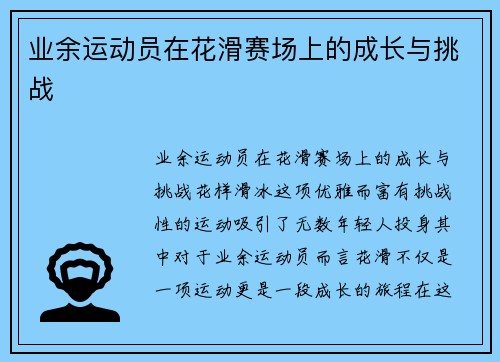 业余运动员在花滑赛场上的成长与挑战

业余运动员在花滑赛场上的成长与挑战花样滑冰这项优雅而富有挑战性的运动吸引了无数年轻人投身其中对于业余运动员而言花滑不仅是一项运动更是一段成长的旅程在这